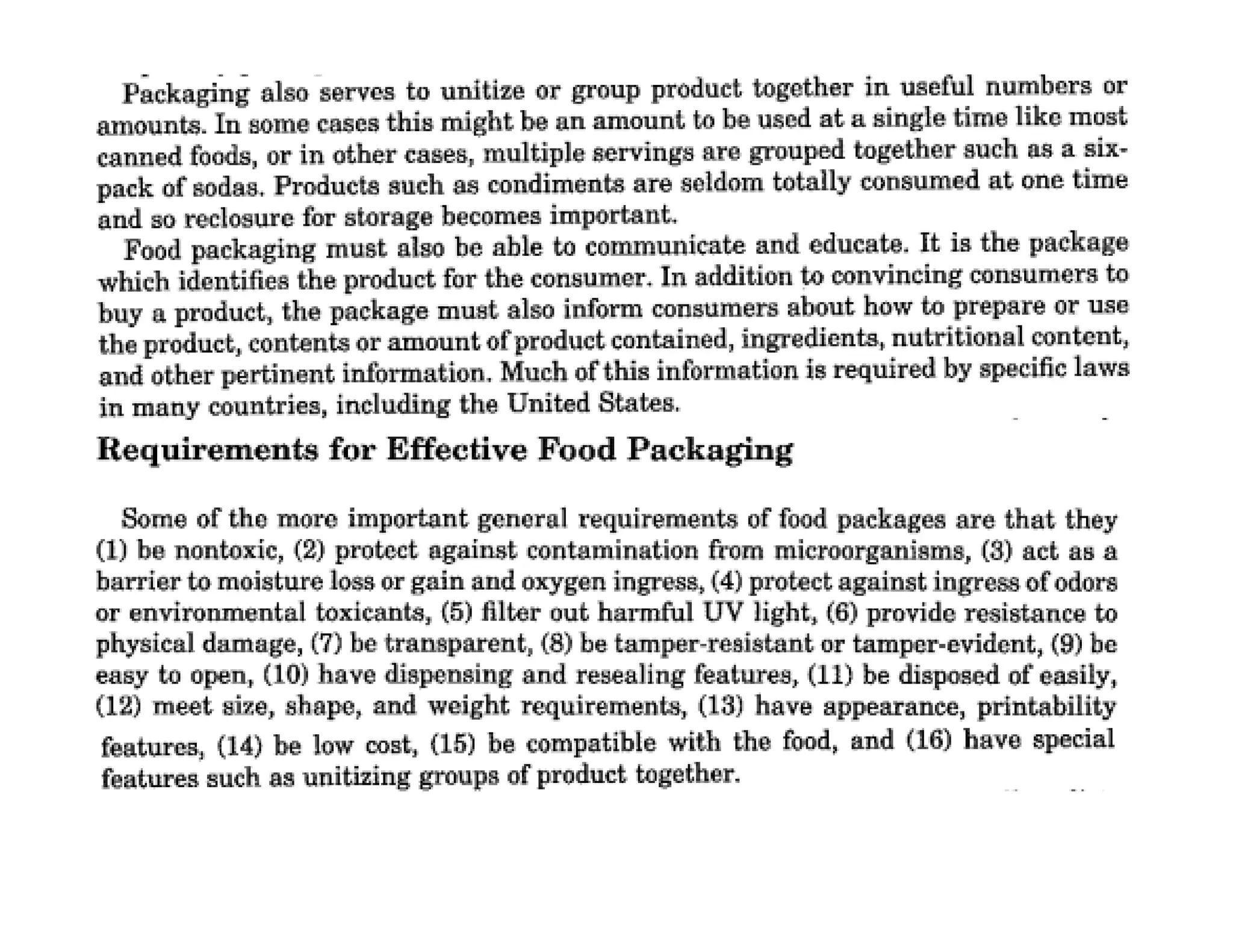 Packaging also serves to unitize or group product together in useful numbers or amounts. In some cases this might be an amount to be used at a single time like most canned foods, or in other cases, multiple servings are grouped together such as a six-pack of sodas. Products such as condiments are seldom totally consumed at one time and so reclosure for storage becomes important.

Food packaging must also be able to communicate and educate. It is the package which identifies the product for the consumer. In addition to convincing consumers to buy a product, the package must also inform consumers about how to prepare or use the product, contents or amount of product contained, ingredients, nutritional content, and other pertinent information. Much of this information is required by specific laws in many countries, including the United States.

Requirements for Effective Food Packaging

Some of the more important general requirements of food packages are that they (1) be nontoxic, (2) protect against contamination from microorganisms, (3) act as a barrier to moisture loss or gain and oxygen ingress, (4) protect against ingress of odors or environmental toxicants, (5) filter out harmful UV light, (6) provide resistance to physical damage, (7) be transparent, (8) be tamper-resistant or tamper-evident, (9) be easy to open, (10) have dispensing and resealing features, (11) be disposed of easily, (12) meet size, shape, and weight requirements, (13) have appearance, printability features, (14) be low cost, (15) be compatible with the food, and (16) have special features such as unitizing groups of product together.